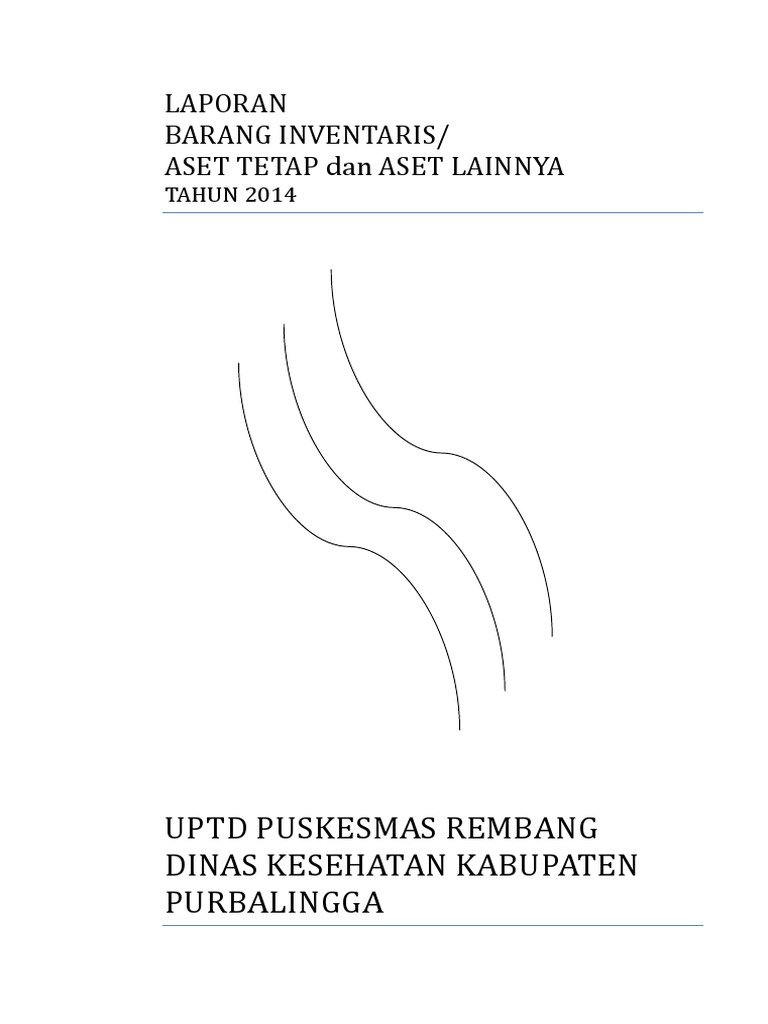 LAPORAN
BARANG INVENTARIS/
ASET TETAP dan ASET LAINNYA
TAHUN 2014

UPTD PUSKESMAS REMBANG
DINAS KESEHATAN KABUPATEN PURBALINGGA